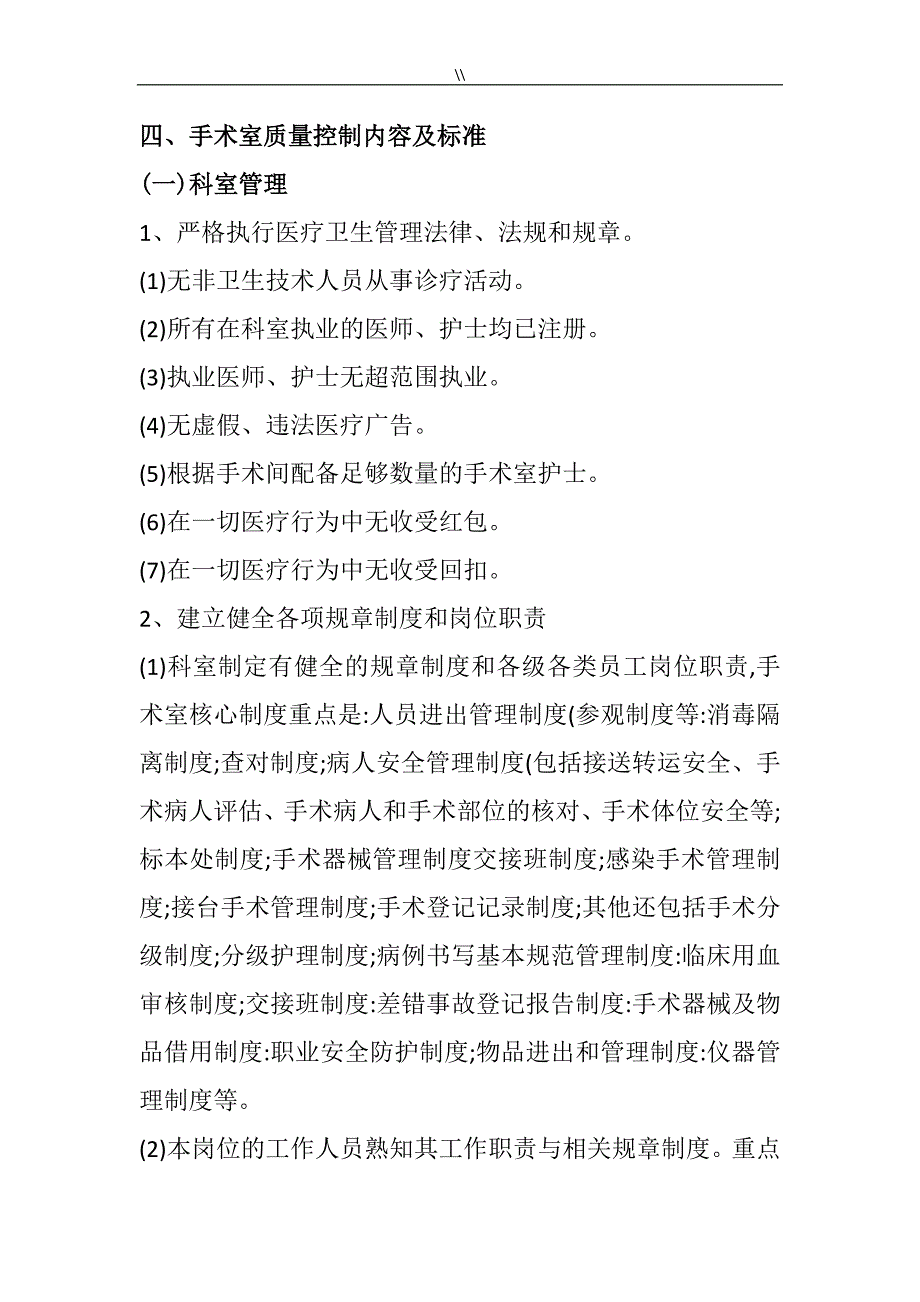 \\

四、手术室质量控制内容及标准

(一)科室管理

1、严格执行医疗卫生管理法律、法规和规章。

(1)无非卫生技术人员从事诊疗活动。

(2)所有在科室执业的医师、护士均已注册。

(3)执业医师、护士无超范围执业。

(4)无虚假、违法医疗广告。

(5)根据手术间配备足够数量的手术室护士。

(6)在一切医疗行为中无收受红包。

(7)在一切医疗行为中无收受回扣。

2、建立健全各项规章制度和岗位职责

(1)科室制定有健全的规章制度和各级各类员工岗位职责,手术室核心制度重点是:人员进出管理制度(参观制度等:消毒隔离制度;查对制度;病人安全管理制度(包括接送转运安全、手术病人评估、手术病人和手术部位的核对、手术体位安全等;标本处制度;手术器械管理制度交接班制度;感染手术管理制度;接台手术管理制度;手术登记记录制度;其他还包括手术分级制度;分级护理制度;病例书写基本规范管理制度:临床用血审核制度;交接班制度:差错事故登记报告制度:手术器械及物品借用制度:职业安全防护制度;物品进出和管理制度:仪器管理制度等。

(2)本岗位的工作人员熟知其工作职责与相关规章制度。重点